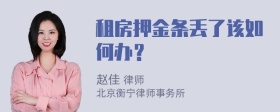 租房押金条丢了该如何办？

赵佳 律师
北京衡宁律师事务所